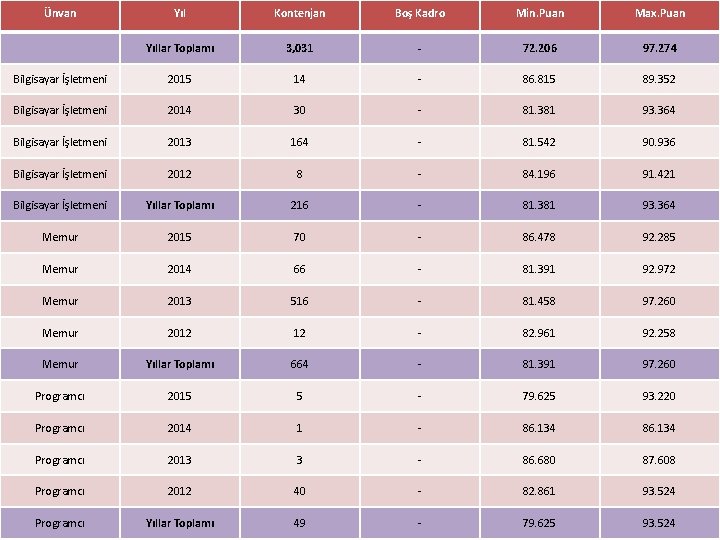 | Ünvan | Yıl | Kontenjan | Boş Kadro | Min.Puan | Max.Puan |
|---|---|---|---|---|---|
|  | Yıllar Toplamı | 3,031 | - | 72.206 | 97.274 |
| Bilgisayar İşletmeni | 2015 | 14 | - | 86.815 | 89.352 |
| Bilgisayar İşletmeni | 2014 | 30 | - | 81.381 | 93.364 |
| Bilgisayar İşletmeni | 2013 | 164 | - | 81.542 | 90.936 |
| Bilgisayar İşletmeni | 2012 | 8 | - | 84.196 | 91.421 |
| Bilgisayar İşletmeni | Yıllar Toplamı | 216 | - | 81.381 | 93.364 |
| Memur | 2015 | 70 | - | 86.478 | 92.285 |
| Memur | 2014 | 66 | - | 81.391 | 92.972 |
| Memur | 2013 | 516 | - | 81.458 | 97.260 |
| Memur | 2012 | 12 | - | 82.961 | 92.258 |
| Memur | Yıllar Toplamı | 664 | - | 81.391 | 97.260 |
| Programcı | 2015 | 5 | - | 79.625 | 93.220 |
| Programcı | 2014 | 1 | - | 86.134 | 86.134 |
| Programcı | 2013 | 3 | - | 86.680 | 87.608 |
| Programcı | 2012 | 40 | - | 82.861 | 93.524 |
| Programcı | Yıllar Toplamı | 49 | - | 79.625 | 93.524 |